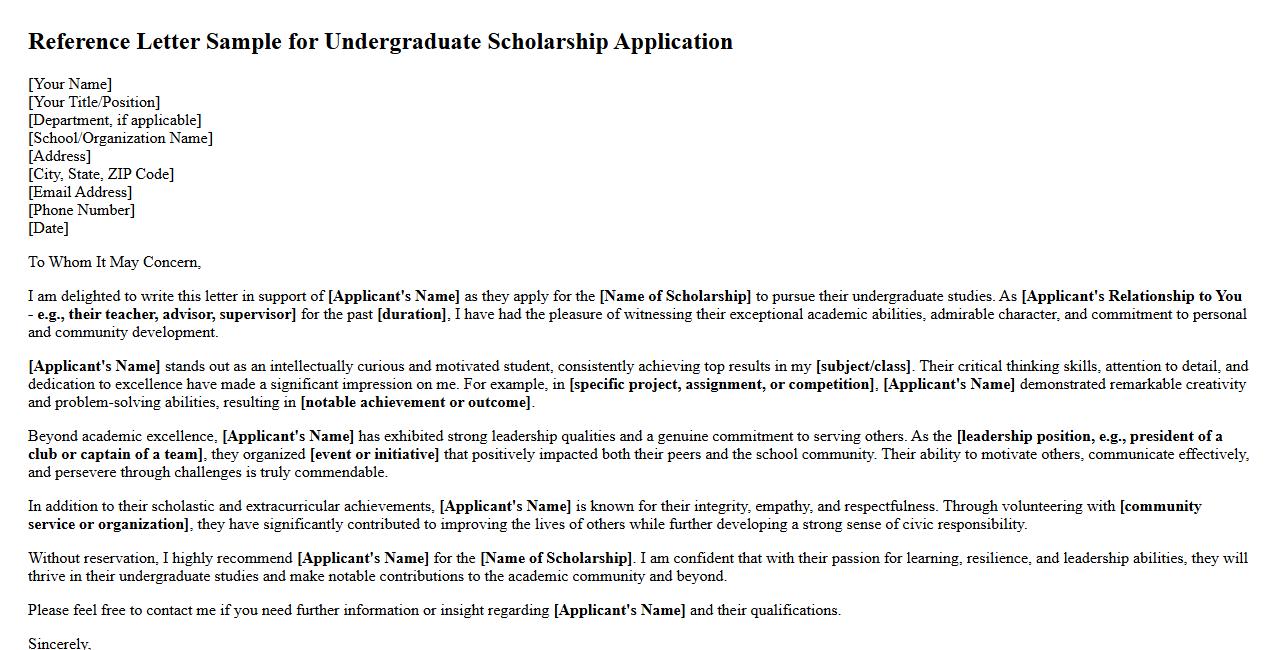 Reference Letter Sample for Undergraduate Scholarship Application

[Your Name]
[Your Title/Position]
[Department, if applicable]
[School/Organization Name]
[Address]
[City, State, ZIP Code]
[Email Address]
[Phone Number]
[Date]

To Whom It May Concern,

I am delighted to write this letter in support of [Applicant's Name] as they apply for the [Name of Scholarship] to pursue their undergraduate studies. As [Applicant's Relationship to You - e.g., their teacher, advisor, supervisor] for the past [duration], I have had the pleasure of witnessing their exceptional academic abilities, admirable character, and commitment to personal and community development.

[Applicant's Name] stands out as an intellectually curious and motivated student, consistently achieving top results in my [subject/class]. Their critical thinking skills, attention to detail, and dedication to excellence have made a significant impression on me. For example, in [specific project, assignment, or competition], [Applicant's Name] demonstrated remarkable creativity and problem-solving abilities, resulting in [notable achievement or outcome].

Beyond academic excellence, [Applicant's Name] has exhibited strong leadership qualities and a genuine commitment to serving others. As the [leadership position, e.g., president of a club or captain of a team], they organized [event or initiative] that positively impacted both their peers and the school community. Their ability to motivate others, communicate effectively, and persevere through challenges is truly commendable.

In addition to their scholastic and extracurricular achievements, [Applicant's Name] is known for their integrity, empathy, and respectfulness. Through volunteering with [community service or organization], they have significantly contributed to improving the lives of others while further developing a strong sense of civic responsibility.

Without reservation, I highly recommend [Applicant's Name] for the [Name of Scholarship]. I am confident that with their passion for learning, resilience, and leadership abilities, they will thrive in their undergraduate studies and make notable contributions to the academic community and beyond.

Please feel free to contact me if you need further information or insight regarding [Applicant's Name] and their qualifications.

Sincerely,